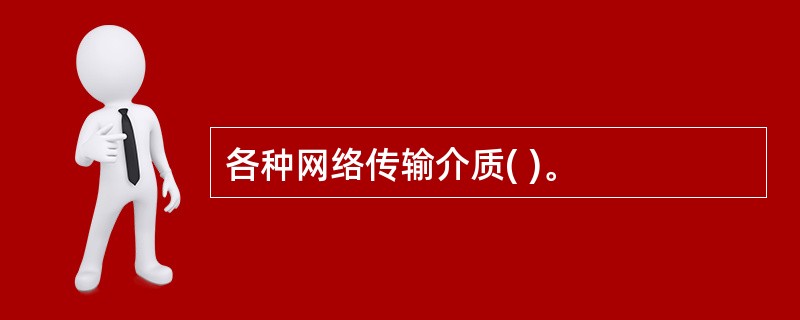 各种网络传输介质( )。